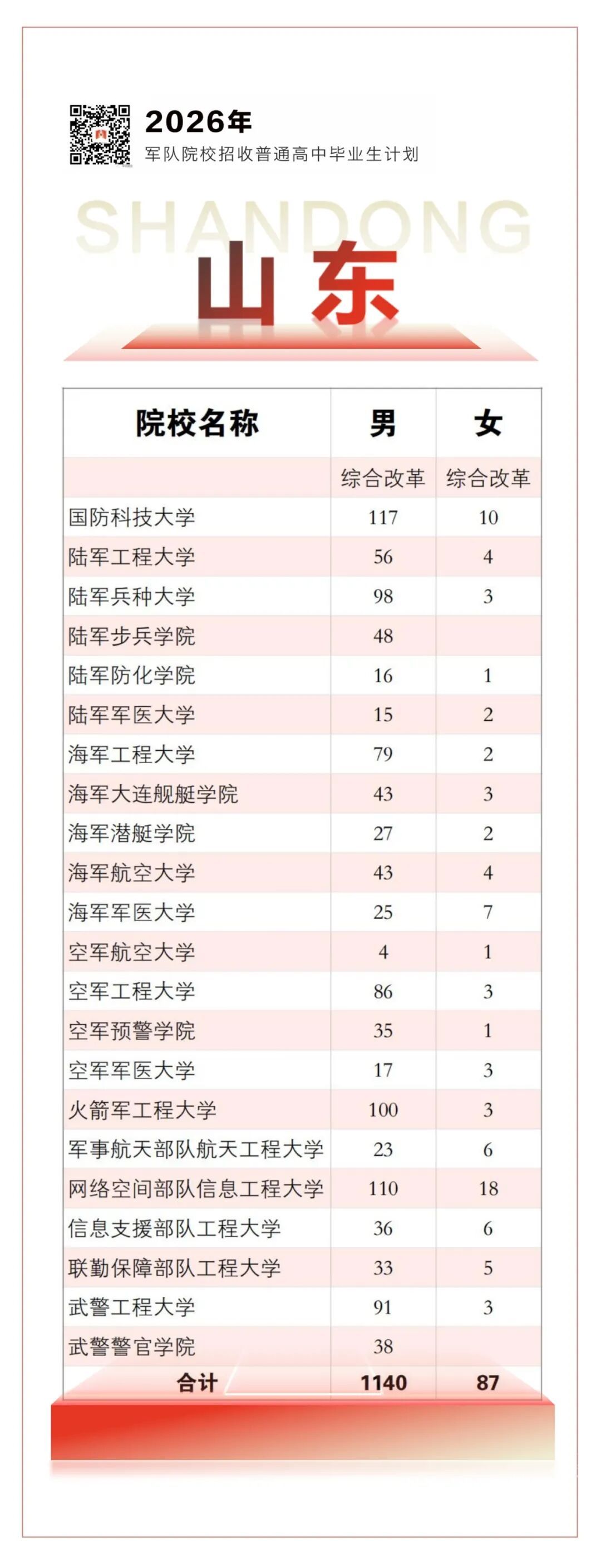 2026年
军队院校招收普通高中毕业生计划

SHANDONG
山东

| 院校名称 | 男 | 女 |
|---|---|---|
| | 综合改革 | 综合改革 |
| 国防科技大学 | 117 | 10 |
| 陆军工程大学 | 56 | 4 |
| 陆军兵种大学 | 98 | 3 |
| 陆军步兵学院 | 48 | |
| 陆军防化学院 | 16 | 1 |
| 陆军军医大学 | 15 | 2 |
| 海军工程大学 | 79 | 2 |
| 海军大连舰艇学院 | 43 | 3 |
| 海军潜艇学院 | 27 | 2 |
| 海军航空大学 | 43 | 4 |
| 海军军医大学 | 25 | 7 |
| 空军航空大学 | 4 | 1 |
| 空军工程大学 | 86 | 3 |
| 空军预警学院 | 35 | 1 |
| 空军军医大学 | 17 | 3 |
| 火箭军工程大学 | 100 | 3 |
| 军事航天部队航天工程大学 | 23 | 6 |
| 网络空间部队信息工程大学 | 110 | 18 |
| 信息支援部队工程大学 | 36 | 6 |
| 联勤保障部队工程大学 | 33 | 5 |
| 武警工程大学 | 91 | 3 |
| 武警警官学院 | 38 | |
| 合计 | 1140 | 87 |